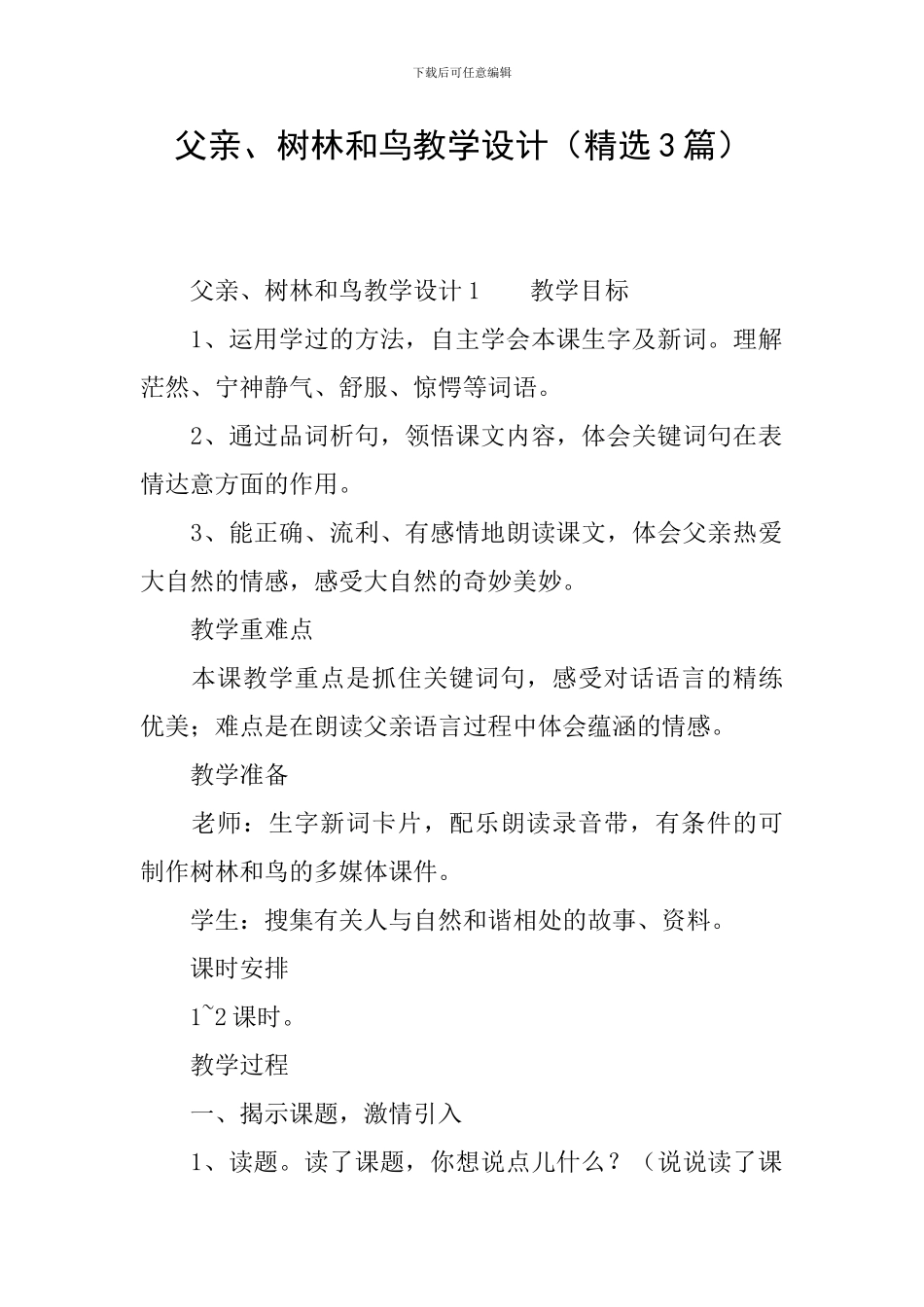 下载后可任意编辑

父亲、树林和鸟教学设计（精选3篇）

父亲、树林和鸟教学设计1　　教学目标

1、运用学过的方法，自主学会本课生字及新词。理解茫然、宁神静气、舒服、惊愕等词语。

2、通过品词析句，领悟课文内容，体会关键词句在表情达意方面的作用。

3、能正确、流利、有感情地朗读课文，体会父亲热爱大自然的情感，感受大自然的奇妙美妙。

教学重难点

本课教学重点是抓住关键词句，感受对话语言的精练优美；难点是在朗读父亲语言过程中体会蕴涵的情感。

教学准备

老师：生字新词卡片，配乐朗读录音带，有条件的可制作树林和鸟的多媒体课件。

学生：搜集有关人与自然和谐相处的故事、资料。

课时安排

1~2课时。

教学过程

一、揭示课题，激情引入

1、读题。读了课题，你想说点儿什么？（说说读了课